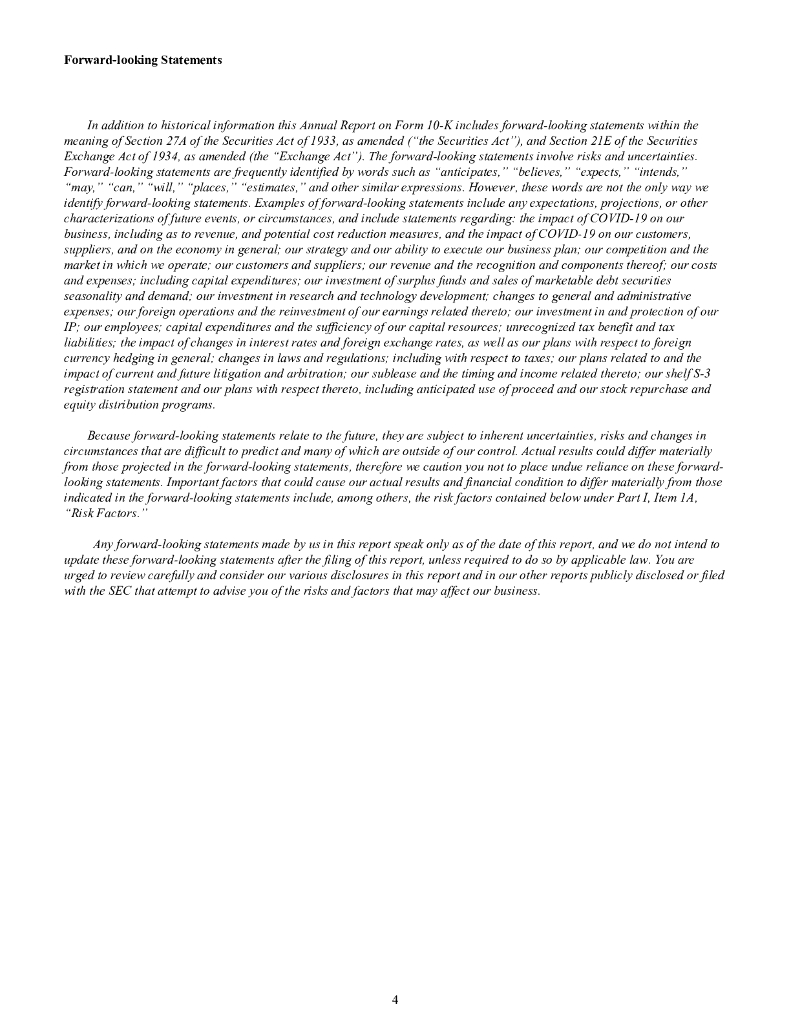 Forward-looking Statements

In addition to historical information this Annual Report on Form 10-K includes forward-looking statements within the meaning of Section 27A of the Securities Act of 1933, as amended ("the Securities Act"), and Section 21E of the Securities Exchange Act of 1934, as amended (the "Exchange Act"). The forward-looking statements involve risks and uncertainties. Forward-looking statements are frequently identified by words such as "anticipates," "believes," "expects," "intends," "may," "can," "will," "places," "estimates," and other similar expressions. However, these words are not the only way we identify forward-looking statements. Examples of forward-looking statements include any expectations, projections, or other characterizations of future events, or circumstances, and include statements regarding: the impact of COVID-19 on our business, including as to revenue, and potential cost reduction measures, and the impact of COVID-19 on our customers, suppliers, and on the economy in general; our strategy and our ability to execute our business plan; our competition and the market in which we operate; our customers and suppliers; our revenue and the recognition and components thereof; our costs and expenses; including capital expenditures; our investment of surplus funds and sales of marketable debt securities seasonality and demand; our investment in research and technology development; changes to general and administrative expenses; our foreign operations and the reinvestment of our earnings related thereto; our investment in and protection of our IP; our employees; capital expenditures and the sufficiency of our capital resources; unrecognized tax benefit and tax liabilities; the impact of changes in interest rates and foreign exchange rates, as well as our plans with respect to foreign currency hedging in general; changes in laws and regulations; including with respect to taxes; our plans related to and the impact of current and future litigation and arbitration; our sublease and the timing and income related thereto; our shelf S-3 registration statement and our plans with respect thereto, including anticipated use of proceed and our stock repurchase and equity distribution programs.

Because forward-looking statements relate to the future, they are subject to inherent uncertainties, risks and changes in circumstances that are difficult to predict and many of which are outside of our control. Actual results could differ materially from those projected in the forward-looking statements, therefore we caution you not to place undue reliance on these forward-looking statements. Important factors that could cause our actual results and financial condition to differ materially from those indicated in the forward-looking statements include, among others, the risk factors contained below under Part I, Item 1A, "Risk Factors."

Any forward-looking statements made by us in this report speak only as of the date of this report, and we do not intend to update these forward-looking statements after the filing of this report, unless required to do so by applicable law. You are urged to review carefully and consider our various disclosures in this report and in our other reports publicly disclosed or filed with the SEC that attempt to advise you of the risks and factors that may affect our business.

4